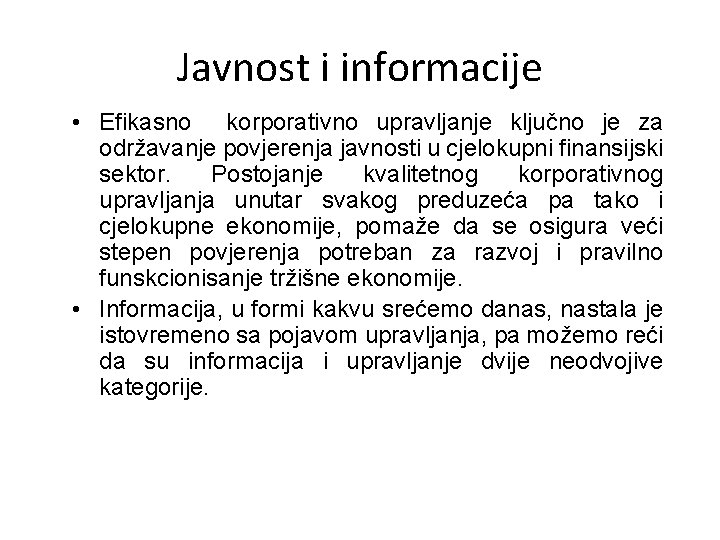 Javnost i informacije

• Efikasno korporativno upravljanje ključno je za održavanje povjerenja javnosti u cjelokupni finansijski sektor. Postojanje kvalitetnog korporativnog upravljanja unutar svakog preduzeća pa tako i cjelokupne ekonomije, pomaže da se osigura veći stepen povjerenja potreban za razvoj i pravilno funskcionisanje tržišne ekonomije.

• Informacija, u formi kakvu srećemo danas, nastala je istovremeno sa pojavom upravljanja, pa možemo reći da su informacija i upravljanje dvije neodvojive kategorije.